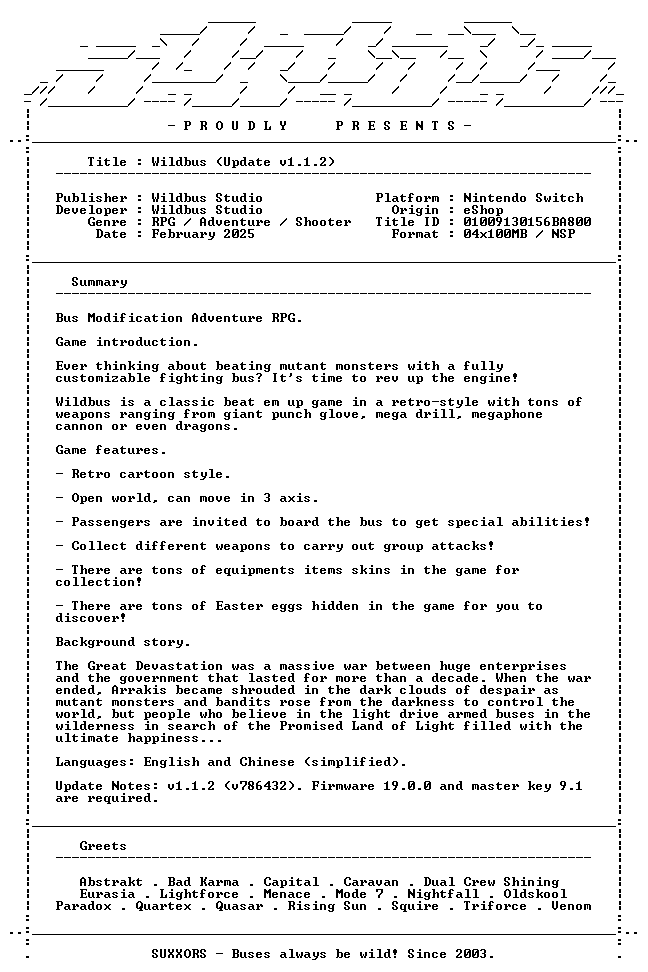 - P R O U D L Y   P R E S E N T S -

Title : Wildbus (Update v1.1.2)

Publisher : Wildbus Studio
Developer : Wildbus Studio
Genre : RPG / Adventure / Shooter
Date : February 2025

Platform : Nintendo Switch
Origin : eShop
Title ID : 01009130156BA800
Format : 04x100MB / NSP

Summary

Bus Modification Adventure RPG.

Game introduction.

Ever thinking about beating mutant monsters with a fully customizable fighting bus? It's time to rev up the engine!

Wildbus is a classic beat em up game in a retro-style with tons of weapons ranging from giant punch glove, mega drill, megaphone cannon or even dragons.

Game features.

- Retro cartoon style.

- Open world, can move in 3 axis.

- Passengers are invited to board the bus to get special abilities!

- Collect different weapons to carry out group attacks!

- There are tons of equipments items skins in the game for collection!

- There are tons of Easter eggs hidden in the game for you to discover!

Background story.

The Great Devastation was a massive war between huge enterprises and the government that lasted for more than a decade. When the war ended, Arrakis became shrouded in the dark clouds of despair as mutant monsters and bandits rose from the darkness to control the world, but people who believe in the light drive armed buses in the wilderness in search of the Promised Land of Light filled with the ultimate happiness...

Languages: English and Chinese (simplified).

Update Notes: v1.1.2 (v786432). Firmware 19.0.0 and master key 9.1 are required.

Greets

Abstrakt . Bad Karma . Capital . Caravan . Dual Crew Shining
Eurasia . Lightforce . Menace . Mode 7 . Nightfall . Oldskool
Paradox . Quartex . Quasar . Rising Sun . Squire . Triforce . Venom

SUXXORS - Buses always be wild! Since 2003.